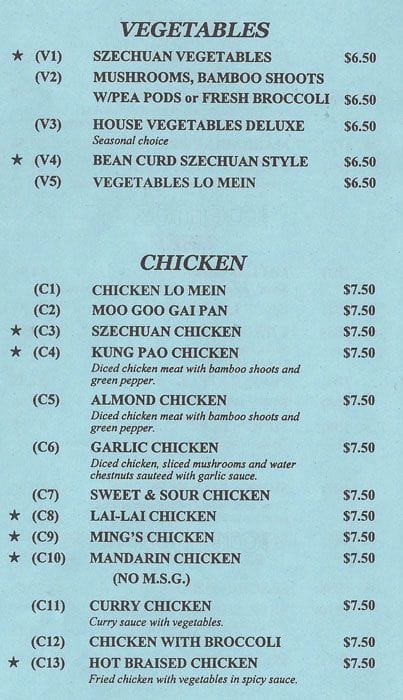 VEGETABLES

★ (V1) SZECHUAN VEGETABLES $6.50
(V2) MUSHROOMS, BAMBOO SHOOTS W/PEA PODS or FRESH BROCCOLI $6.50
(V3) HOUSE VEGETABLES DELUXE $6.50
Seasonal choice
★ (V4) BEAN CURD SZECHUAN STYLE $6.50
(V5) VEGETABLES LO MEIN $6.50

CHICKEN

(C1) CHICKEN LO MEIN $7.50
(C2) MOO GOO GAI PAN $7.50
★ (C3) SZECHUAN CHICKEN $7.50
★ (C4) KUNG PAO CHICKEN $7.50
Diced chicken meat with bamboo shoots and green pepper.
(C5) ALMOND CHICKEN $7.50
Diced chicken meat with bamboo shoots and green pepper.
(C6) GARLIC CHICKEN $7.50
Diced chicken, sliced mushrooms and water chestnuts sauteed with garlic sauce.
(C7) SWEET & SOUR CHICKEN $7.50
★ (C8) LAI-LAI CHICKEN $7.50
★ (C9) MING'S CHICKEN $7.50
★ (C10) MANDARIN CHICKEN $7.50
(NO M.S.G.)
(C11) CURRY CHICKEN $7.50
Curry sauce with vegetables.
(C12) CHICKEN WITH BROCCOLI $7.50
★ (C13) HOT BRAISED CHICKEN $7.50
Fried chicken with vegetables in spicy sauce.